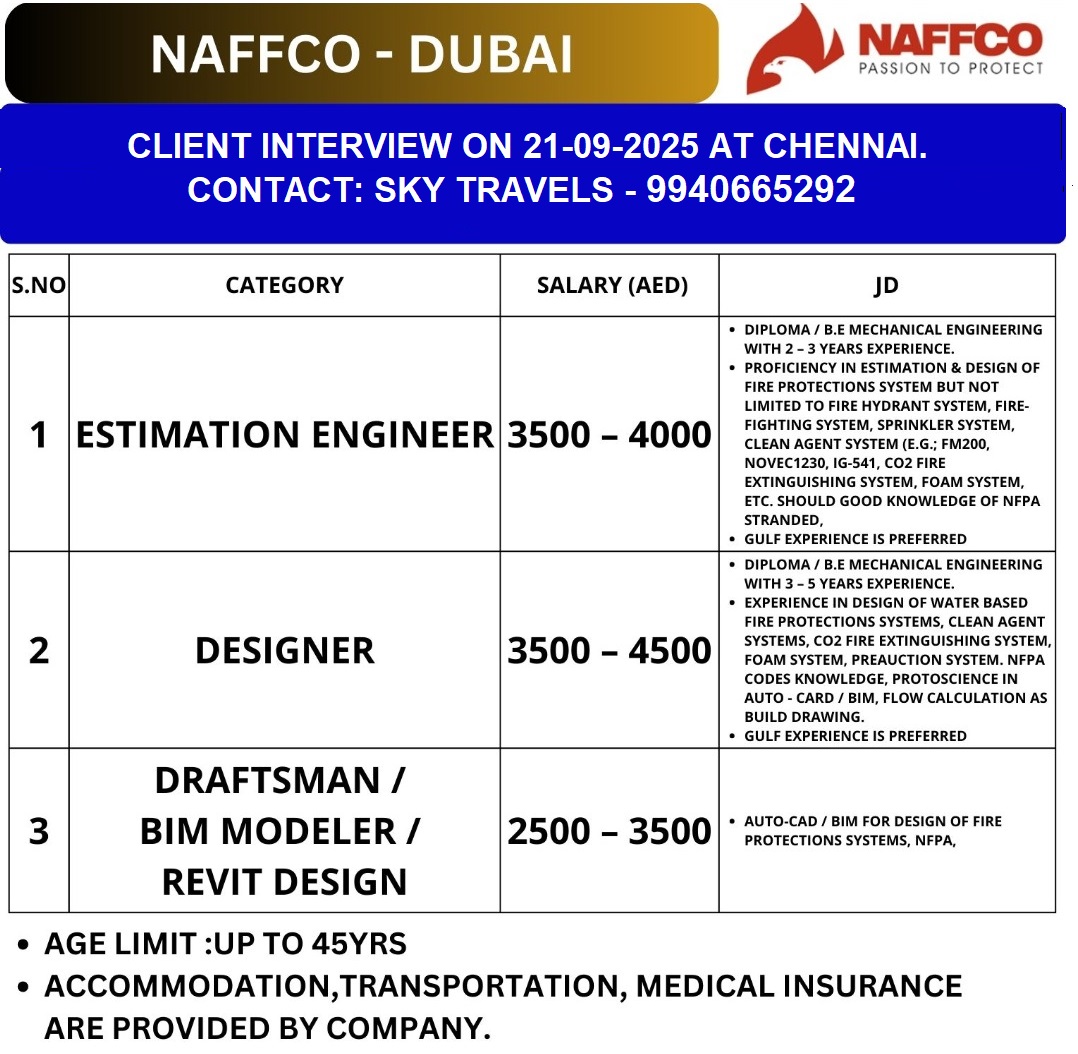 NAFFCO - DUBAI

NAFFCO
PASSION TO PROTECT

CLIENT INTERVIEW ON 21-09-2025 AT CHENNAI.
CONTACT: SKY TRAVELS - 9940665292

| S.NO | CATEGORY | SALARY (AED) | JD |
|---|---|---|---|
| 1 | ESTIMATION ENGINEER | 3500 – 4000 | • DIPLOMA / B.E MECHANICAL ENGINEERING WITH 2 – 3 YEARS EXPERIENCE. • PROFICIENCY IN ESTIMATION & DESIGN OF FIRE PROTECTIONS SYSTEM BUT NOT LIMITED TO FIRE HYDRANT SYSTEM, FIRE-FIGHTING SYSTEM, SPRINKLER SYSTEM, CLEAN AGENT SYSTEM (E.G.; FM200, NOVEC1230, IG-541, CO2 FIRE EXTINGUISHING SYSTEM, FOAM SYSTEM, ETC. SHOULD GOOD KNOWLEDGE OF NFPA STRANDED, • GULF EXPERIENCE IS PREFERRED |
| 2 | DESIGNER | 3500 – 4500 | • DIPLOMA / B.E MECHANICAL ENGINEERING WITH 3 – 5 YEARS EXPERIENCE. • EXPERIENCE IN DESIGN OF WATER BASED FIRE PROTECTIONS SYSTEMS, CLEAN AGENT SYSTEMS, CO2 FIRE EXTINGUISHING SYSTEM, FOAM SYSTEM, PREAUCTION SYSTEM. NFPA CODES KNOWLEDGE, PROTOSCIENCE IN AUTO - CARD / BIM, FLOW CALCULATION AS BUILD DRAWING. • GULF EXPERIENCE IS PREFERRED |
| 3 | DRAFTSMAN / BIM MODELER / REVIT DESIGN | 2500 – 3500 | • AUTO-CAD / BIM FOR DESIGN OF FIRE PROTECTIONS SYSTEMS, NFPA, |

• AGE LIMIT :UP TO 45YRS
• ACCOMMODATION,TRANSPORTATION, MEDICAL INSURANCE ARE PROVIDED BY COMPANY.